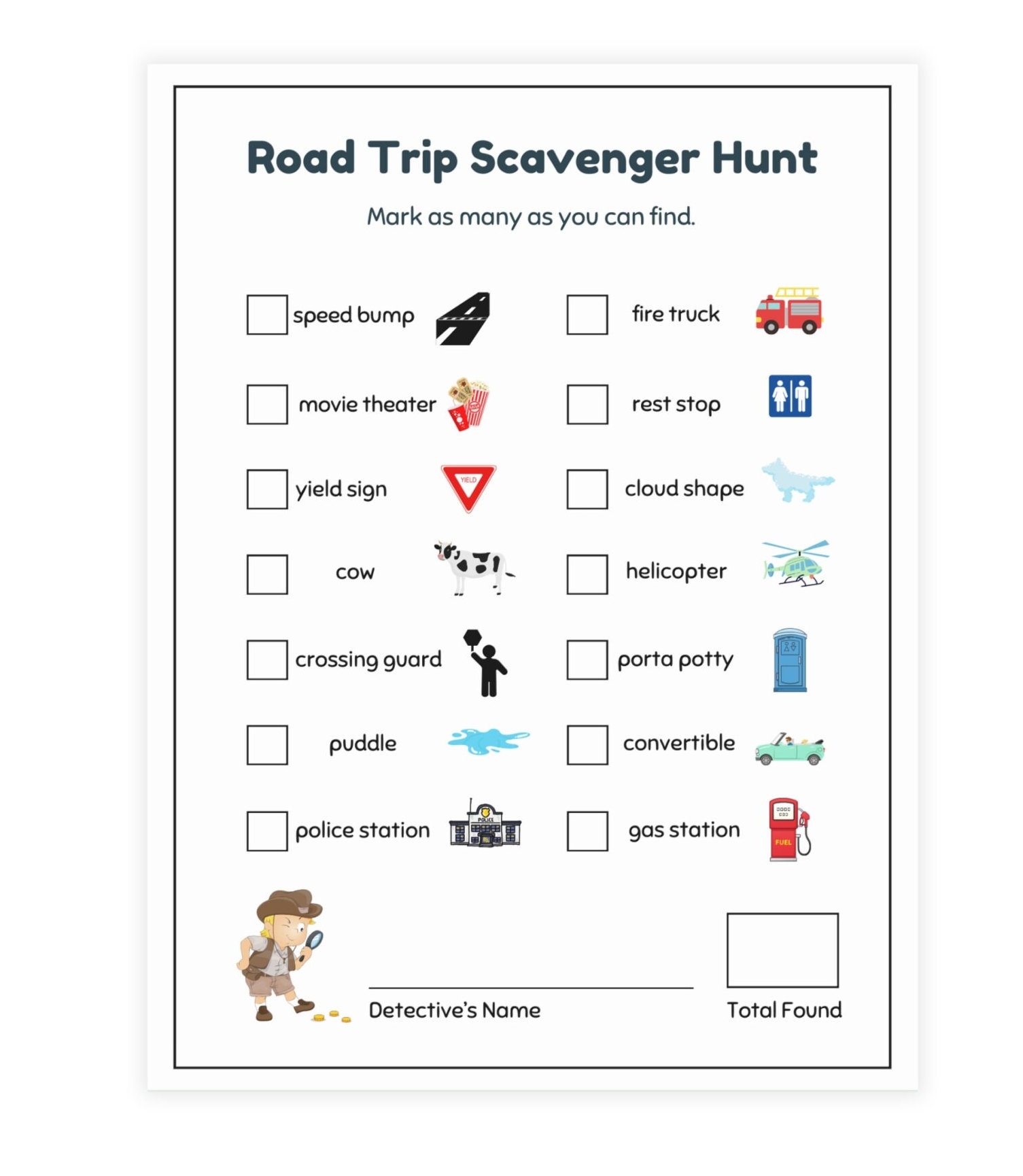 Road Trip Scavenger Hunt

Mark as many as you can find.

speed bump

movie theater

yield sign

YIELD

cow

crossing guard

puddle

police station

POLICE

fire truck

rest stop

cloud shape

helicopter

porta potty

convertible

gas station

FUEL

Detective's Name

Total Found